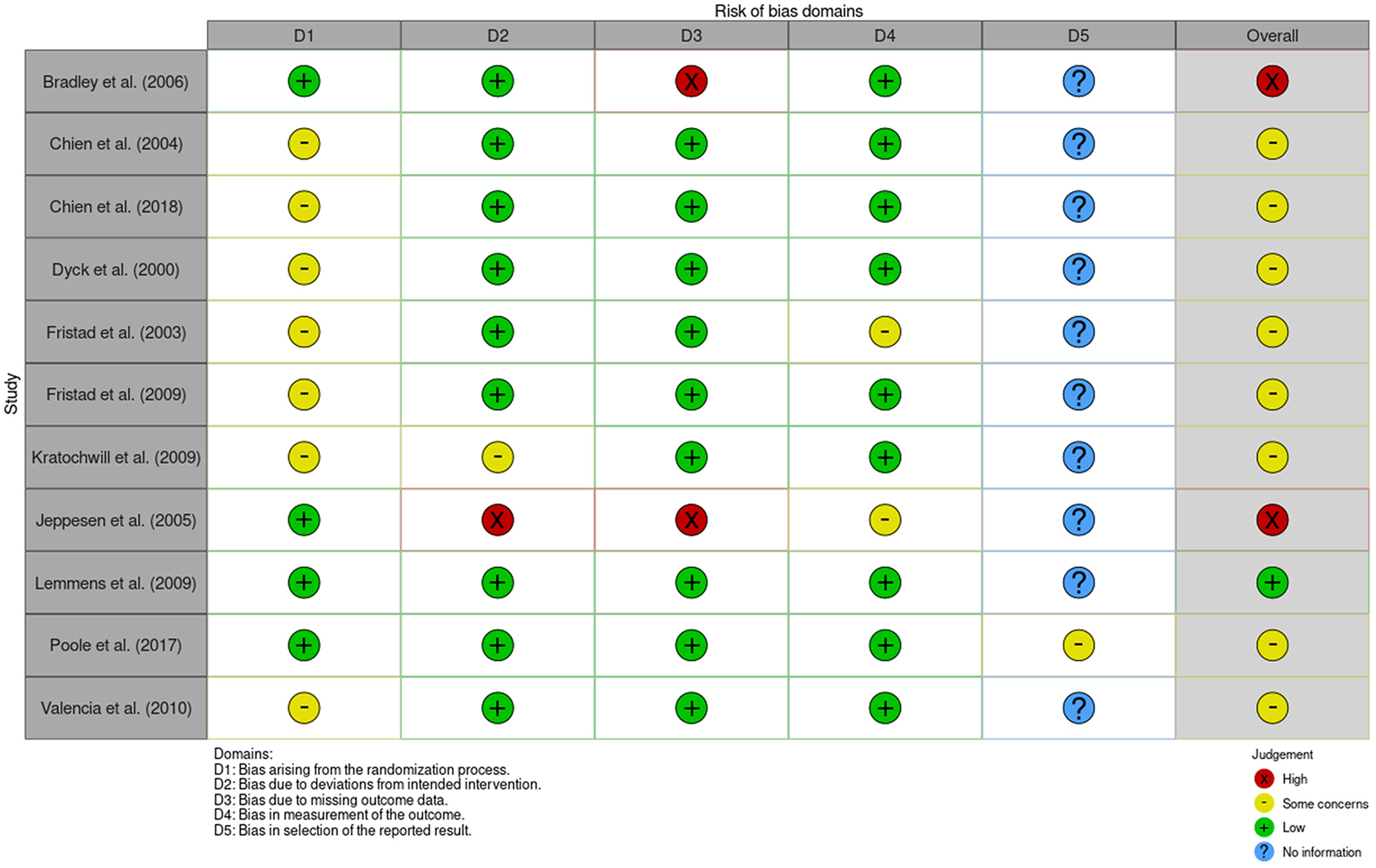 Risk of bias domains

Study

| | D1 | D2 | D3 | D4 | D5 | Overall |
|---|---|---|---|---|---|---|
| Bradley et al. (2006) | + | + | X | + | ? | X |
| Chien et al. (2004) | - | + | + | + | ? | - |
| Chien et al. (2018) | - | + | + | + | ? | - |
| Dyck et al. (2000) | - | + | + | + | ? | - |
| Fristad et al. (2003) | - | + | + | - | ? | - |
| Fristad et al. (2009) | - | + | + | + | ? | - |
| Kratochwill et al. (2009) | - | - | + | + | ? | - |
| Jeppesen et al. (2005) | + | X | X | - | ? | X |
| Lemmens et al. (2009) | + | + | + | + | ? | + |
| Poole et al. (2017) | + | + | + | + | - | - |
| Valencia et al. (2010) | - | + | + | + | ? | - |

Domains:
D1: Bias arising from the randomization process.
D2: Bias due to deviations from intended intervention.
D3: Bias due to missing outcome data.
D4: Bias in measurement of the outcome.
D5: Bias in selection of the reported result.

Judgement
X High
- Some concerns
+ Low
? No information